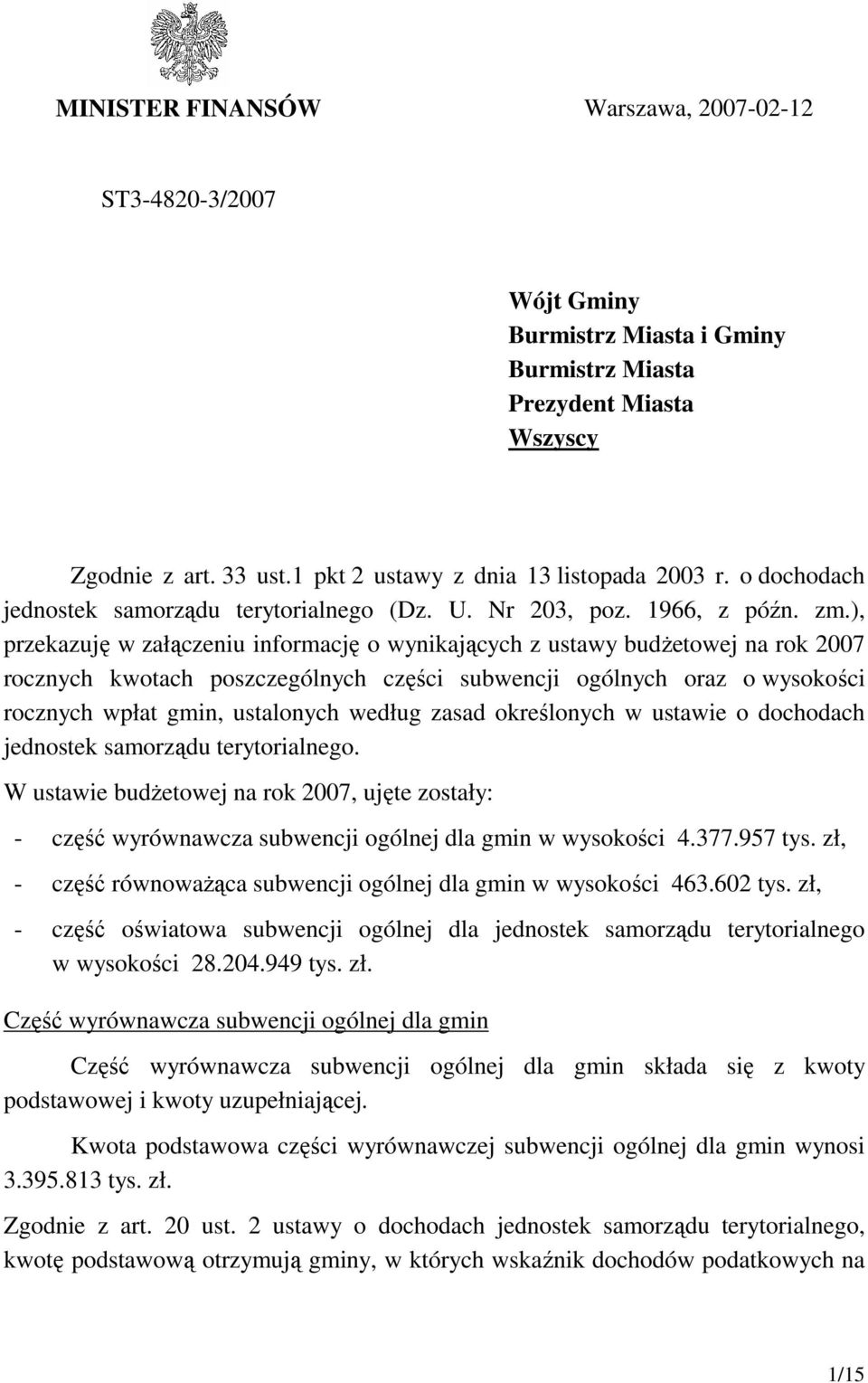 MINISTER FINANSÓW Warszawa, 2007-02-12

ST3-4820-3/2007

Wójt Gminy
Burmistrz Miasta i Gminy
Burmistrz Miasta
Prezydent Miasta
Wszyscy

Zgodnie z art. 33 ust.1 pkt 2 ustawy z dnia 13 listopada 2003 r. o dochodach jednostek samorządu terytorialnego (Dz. U. Nr 203, poz. 1966, z późn. zm.), przekazuję w załączeniu informację o wynikających z ustawy budżetowej na rok 2007 rocznych kwotach poszczególnych części subwencji ogólnych oraz o wysokości rocznych wpłat gmin, ustalonych według zasad określonych w ustawie o dochodach jednostek samorządu terytorialnego.

W ustawie budżetowej na rok 2007, ujęte zostały:

- część wyrównawcza subwencji ogólnej dla gmin w wysokości 4.377.957 tys. zł,

- część równoważąca subwencji ogólnej dla gmin w wysokości 463.602 tys. zł,

- część oświatowa subwencji ogólnej dla jednostek samorządu terytorialnego w wysokości 28.204.949 tys. zł.

Część wyrównawcza subwencji ogólnej dla gmin

Część wyrównawcza subwencji ogólnej dla gmin składa się z kwoty podstawowej i kwoty uzupełniającej.

Kwota podstawowa części wyrównawczej subwencji ogólnej dla gmin wynosi 3.395.813 tys. zł.

Zgodnie z art. 20 ust. 2 ustawy o dochodach jednostek samorządu terytorialnego, kwotę podstawową otrzymują gminy, w których wskaźnik dochodów podatkowych na

1/15